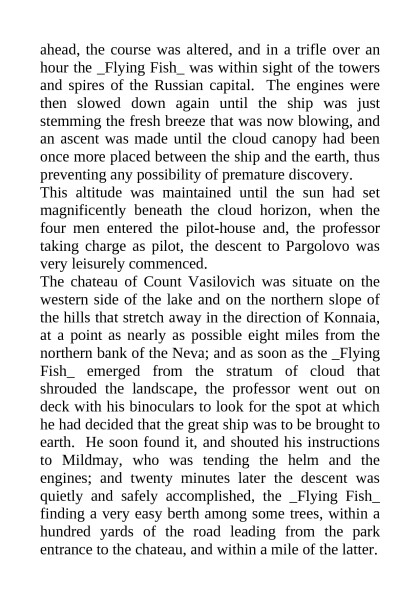 ahead, the course was altered, and in a trifle over an hour the _Flying Fish_ was within sight of the towers and spires of the Russian capital.  The engines were then slowed down again until the ship was just stemming the fresh breeze that was now blowing, and an ascent was made until the cloud canopy had been once more placed between the ship and the earth, thus preventing any possibility of premature discovery.
This altitude was maintained until the sun had set magnificently beneath the cloud horizon, when the four men entered the pilot-house and, the professor taking charge as pilot, the descent to Pargolovo was very leisurely commenced.
The chateau of Count Vasilovich was situate on the western side of the lake and on the northern slope of the hills that stretch away in the direction of Konnaia, at a point as nearly as possible eight miles from the northern bank of the Neva; and as soon as the _Flying Fish_ emerged from the stratum of cloud that shrouded the landscape, the professor went out on deck with his binoculars to look for the spot at which he had decided that the great ship was to be brought to earth.  He soon found it, and shouted his instructions to Mildmay, who was tending the helm and the engines; and twenty minutes later the descent was quietly and safely accomplished, the _Flying Fish_ finding a very easy berth among some trees, within a hundred yards of the road leading from the park entrance to the chateau, and within a mile of the latter.